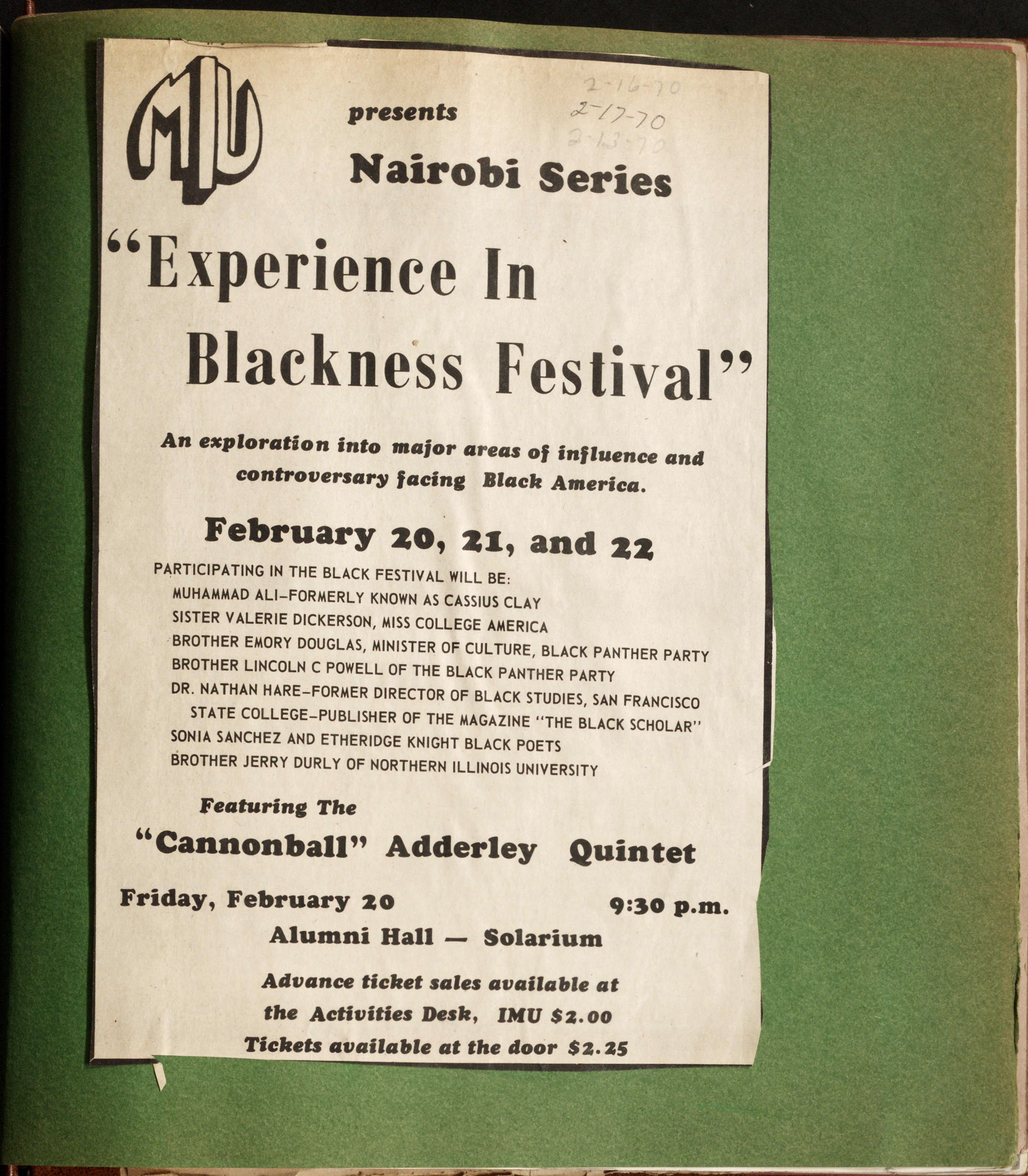 IMU

presents

2-16-70
2-17-70
2-13-70

Nairobi Series

"Experience In Blackness Festival"

An exploration into major areas of influence and controversary facing Black America.

February 20, 21, and 22

PARTICIPATING IN THE BLACK FESTIVAL WILL BE:
MUHAMMAD ALI–FORMERLY KNOWN AS CASSIUS CLAY
SISTER VALERIE DICKERSON, MISS COLLEGE AMERICA
BROTHER EMORY DOUGLAS, MINISTER OF CULTURE, BLACK PANTHER PARTY
BROTHER LINCOLN C POWELL OF THE BLACK PANTHER PARTY
DR. NATHAN HARE–FORMER DIRECTOR OF BLACK STUDIES, SAN FRANCISCO STATE COLLEGE–PUBLISHER OF THE MAGAZINE "THE BLACK SCHOLAR"
SONIA SANCHEZ AND ETHERIDGE KNIGHT BLACK POETS
BROTHER JERRY DURLY OF NORTHERN ILLINOIS UNIVERSITY

Featuring The

"Cannonball" Adderley Quintet

Friday, February 20 9:30 p.m.

Alumni Hall — Solarium

Advance ticket sales available at the Activities Desk, IMU $2.00
Tickets available at the door $2.25